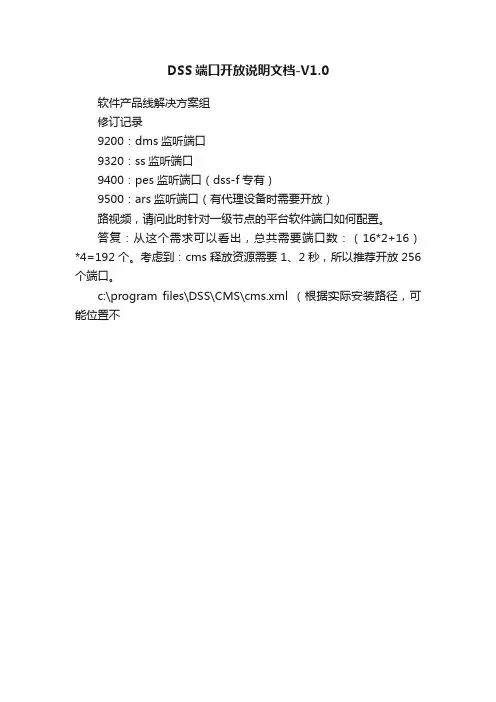 DSS端口开放说明文档-V1.0

软件产品线解决方案组

修订记录

9200：dms监听端口

9320：ss监听端口

9400：pes监听端口（dss-f专有）

9500：ars监听端口（有代理设备时需要开放）

路视频，请问此时针对一级节点的平台软件端口如何配置。

答复：从这个需求可以看出，总共需要端口数：（16*2+16）*4=192个。考虑到：cms释放资源需要1、2秒，所以推荐开放256个端口。

c:\program files\DSS\CMS\cms.xml （根据实际安装路径，可能位置不